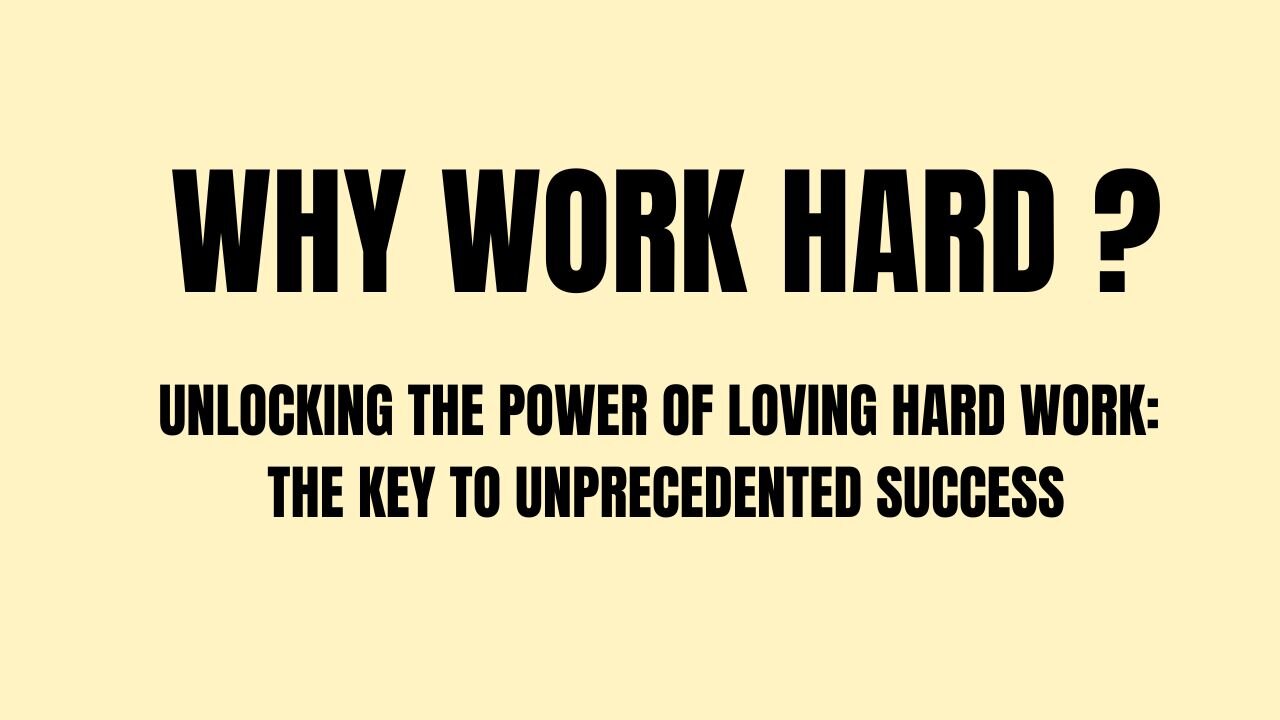 WHY WORK HARD ?

UNLOCKING THE POWER OF LOVING HARD WORK: THE KEY TO UNPRECEDENTED SUCCESS